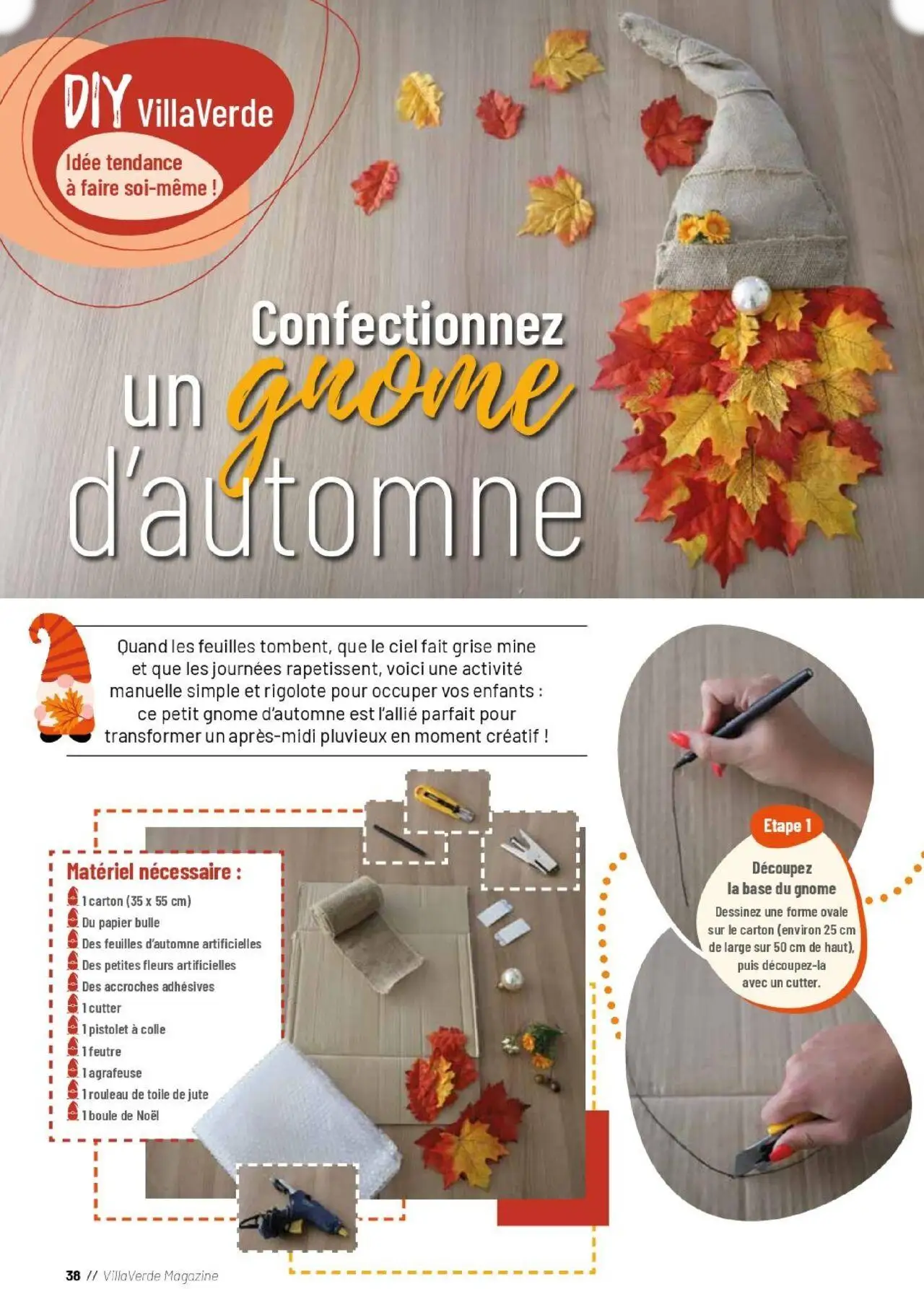 DIY VillaVerde

Idée tendance à faire soi-même !

Confectionnez un gnome d'automne

Quand les feuilles tombent, que le ciel fait grise mine et que les journées rapetissent, voici une activité manuelle simple et rigolote pour occuper vos enfants : ce petit gnome d'automne est l'allié parfait pour transformer un après-midi pluvieux en moment créatif !

Matériel nécessaire :
1 carton (35 x 55 cm)
Du papier bulle
Des feuilles d'automne artificielles
Des petites fleurs artificielles
Des accroches adhésives
1 cutter
1 pistolet à colle
1 feutre
1 agrafeuse
1 rouleau de toile de jute
1 boule de Noël

Etape 1

Découpez la base du gnome

Dessinez une forme ovale sur le carton (environ 25 cm de large sur 50 cm de haut), puis découpez-la avec un cutter.

38 // VillaVerde Magazine